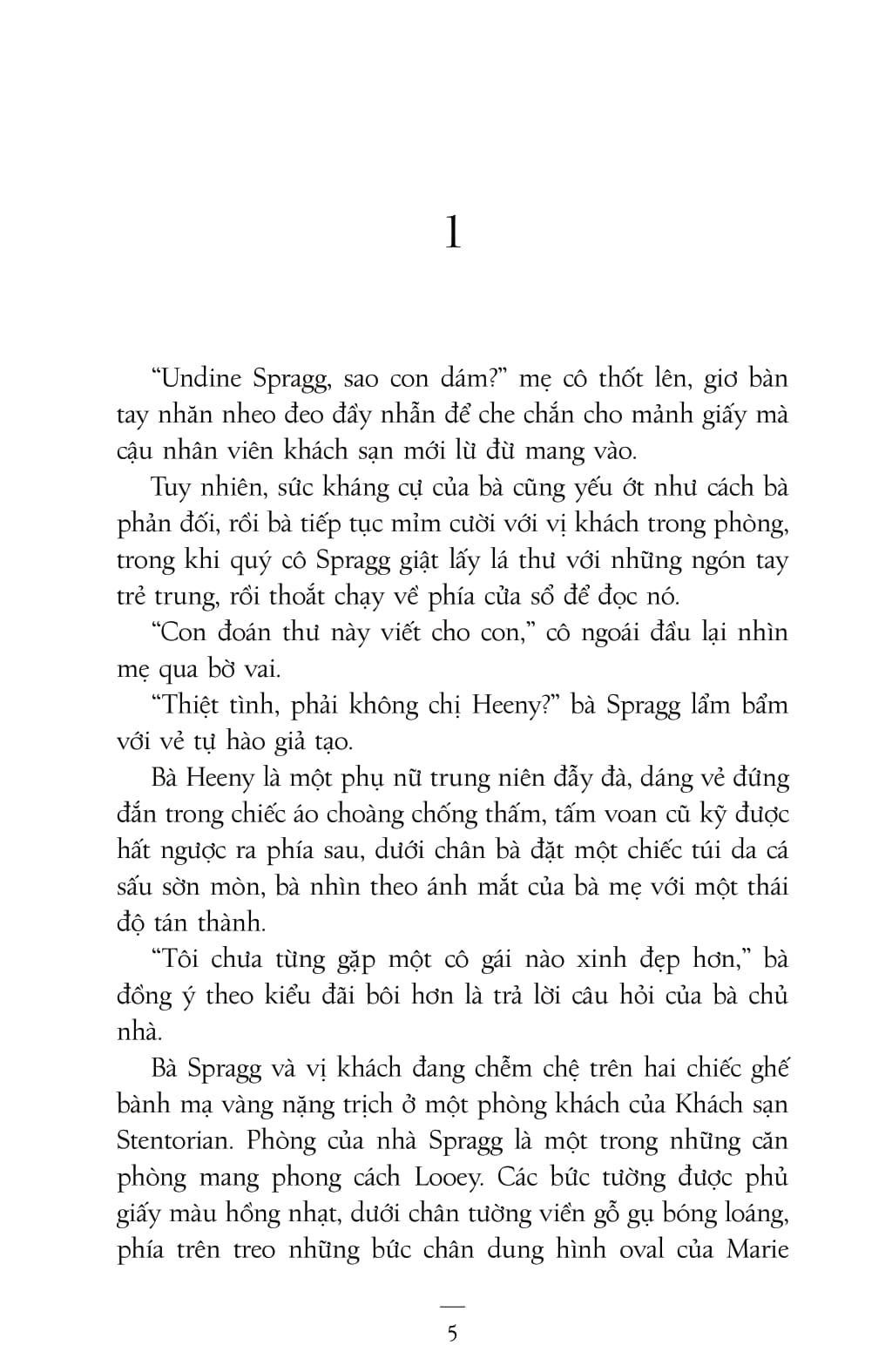 1

“Undine Spragg, sao con dám?” mẹ cô thốt lên, giơ bàn tay nhăn nheo đeo đầy nhẫn để che chắn cho mảnh giấy mà cậu nhân viên khách sạn mới lừ đừ mang vào.

Tuy nhiên, sức kháng cự của bà cũng yếu ớt như cách bà phản đối, rồi bà tiếp tục mỉm cười với vị khách trong phòng, trong khi quý cô Spragg giật lấy lá thư với những ngón tay trẻ trung, rồi thoắt chạy về phía cửa sổ để đọc nó.

“Con đoán thư này viết cho con,” cô ngoái đầu lại nhìn mẹ qua bờ vai.

“Thiệt tình, phải không chị Heeny?” bà Spragg lẩm bẩm với vẻ tự hào giả tạo.

Bà Heeny là một phụ nữ trung niên đẫy đà, dáng vẻ đứng đắn trong chiếc áo choàng chống thấm, tấm voan cũ kỹ được hất ngược ra phía sau, dưới chân bà đặt một chiếc túi da cá sấu sờn mòn, bà nhìn theo ánh mắt của bà mẹ với một thái độ tán thành.

“Tôi chưa từng gặp một cô gái nào xinh đẹp hơn,” bà đồng ý theo kiểu đãi bôi hơn là trả lời câu hỏi của bà chủ nhà.

Bà Spragg và vị khách đang chễm chệ trên hai chiếc ghế bành mạ vàng nặng trịch ở một phòng khách của Khách sạn Stentorian. Phòng của nhà Spragg là một trong những căn phòng mang phong cách Looey. Các bức tường được phủ giấy màu hồng nhạt, dưới chân tường viền gỗ gụ bóng loáng, phía trên treo những bức chân dung hình oval của Marie

5